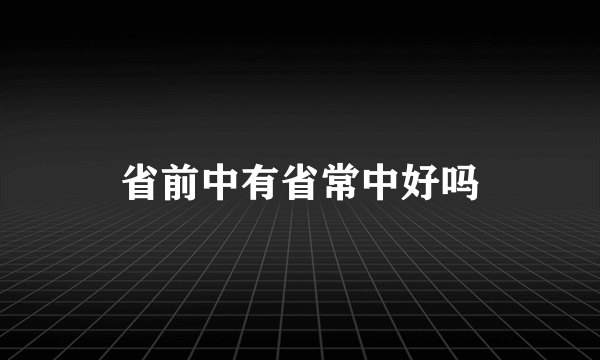 省前中有省常中好吗